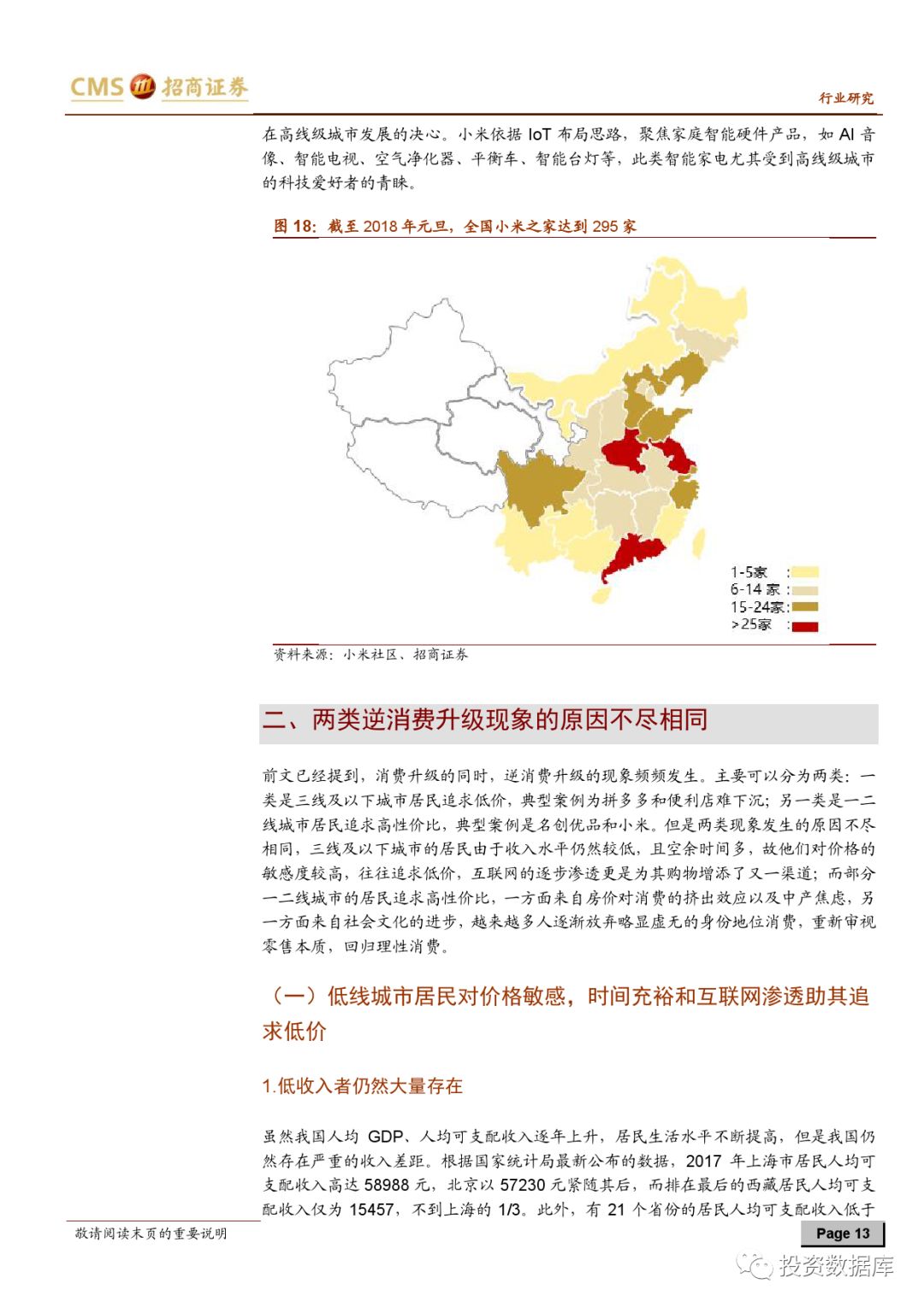 CMS 招商证券

行业研究

在高线级城市发展的决心。小米依据 IoT 布局思路，聚焦家庭智能硬件产品，如 AI 音像、智能电视、空气净化器、平衡车、智能台灯等，此类智能家电尤其受到高线级城市的科技爱好者的青睐。

图 18：截至 2018 年元旦，全国小米之家达到 295 家

1-5家 :
6-14 家 :
15-24家:
>25家 :

资料来源：小米社区、招商证券

二、两类逆消费升级现象的原因不尽相同

前文已经提到，消费升级的同时，逆消费升级的现象频频发生。主要可以分为两类：一类是三线及以下城市居民追求低价，典型案例为拼多多和便利店难下沉；另一类是一二线城市居民追求高性价比，典型案例是名创优品和小米。但是两类现象发生的原因不尽相同，三线及以下城市的居民由于收入水平仍然较低，且空余时间多，故他们对价格的敏感度较高，往往追求低价，互联网的逐步渗透更是为其购物增添了又一渠道；而部分一二线城市的居民追求高性价比，一方面来自房价对消费的挤出效应以及中产焦虑，另一方面来自社会文化的进步，越来越多人逐渐放弃略显虚无的身份地位消费，重新审视零售本质，回归理性消费。

（一）低线城市居民对价格敏感，时间充裕和互联网渗透助其追求低价

1.低收入者仍然大量存在

虽然我国人均 GDP、人均可支配收入逐年上升，居民生活水平不断提高，但是我国仍然存在严重的收入差距。根据国家统计局最新公布的数据，2017 年上海市居民人均可支配收入高达 58988 元，北京以 57230 元紧随其后，而排在最后的西藏居民人均可支配收入仅为 15457，不到上海的 1/3。此外，有 21 个省份的居民人均可支配收入低于

敬请阅读末页的重要说明

Page 13

投资数据库